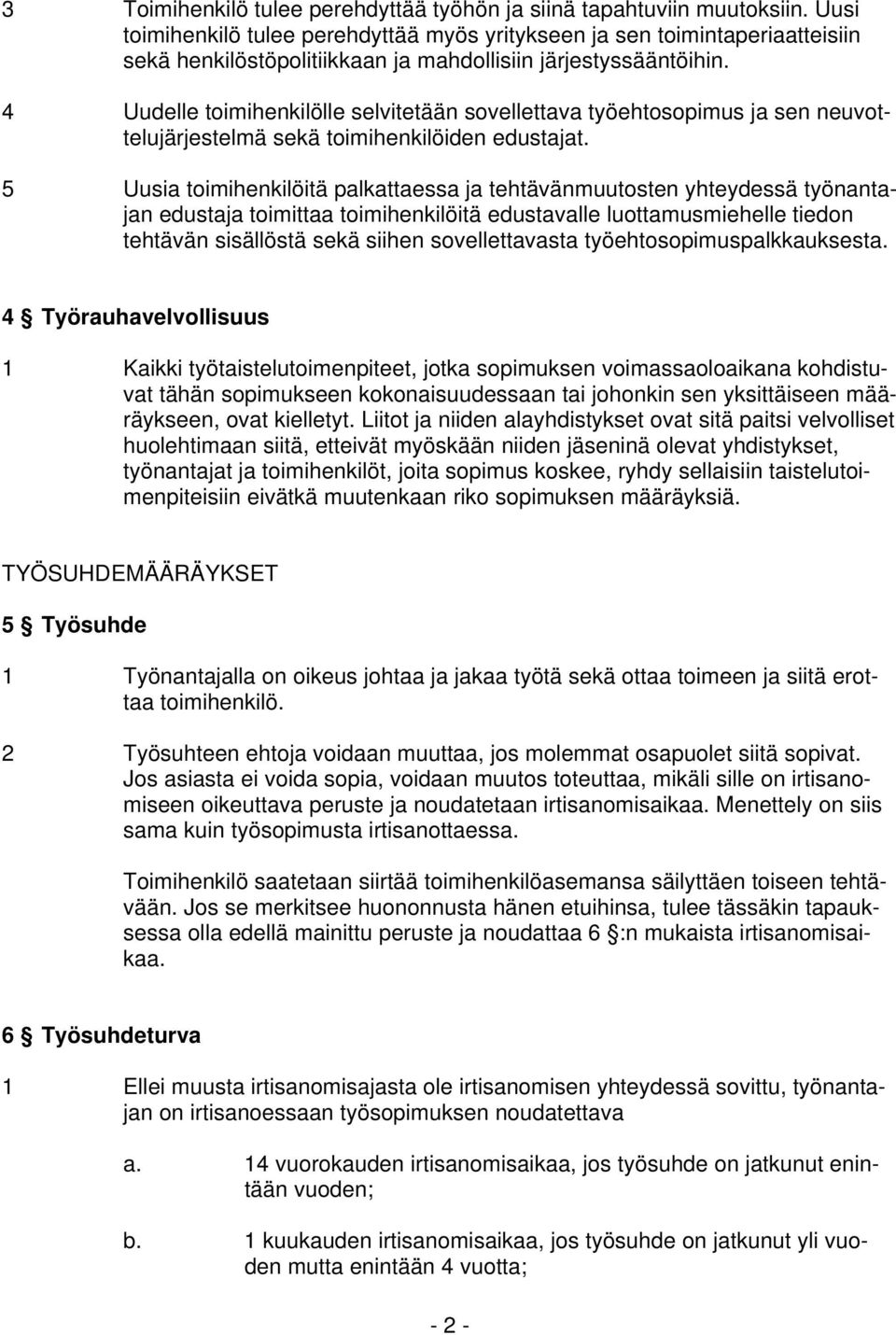 3 Toimihenkilö tulee perehdyttää työhön ja siinä tapahtuviin muutoksiin. Uusi toimihenkilö tulee perehdyttää myös yritykseen ja sen toimintaperiaatteisiin sekä henkilöstöpolitiikkaan ja mahdollisiin järjestyssääntöihin.

4 Uudelle toimihenkilölle selvitetään sovellettava työehtosopimus ja sen neuvottelujärjestelmä sekä toimihenkilöiden edustajat.

5 Uusia toimihenkilöitä palkattaessa ja tehtävänmuutosten yhteydessä työnantajan edustaja toimittaa toimihenkilöitä edustavalle luottamusmiehelle tiedon tehtävän sisällöstä sekä siihen sovellettavasta työehtosopimuspalkkauksesta.

4 § Työrauhavelvollisuus

1 Kaikki työtaistelutoimenpiteet, jotka sopimuksen voimassaoloaikana kohdistuvat tähän sopimukseen kokonaisuudessaan tai johonkin sen yksittäiseen määräykseen, ovat kielletyt. Liitot ja niiden alayhdistykset ovat sitä paitsi velvolliset huolehtimaan siitä, etteivät myöskään niiden jäseninä olevat yhdistykset, työnantajat ja toimihenkilöt, joita sopimus koskee, ryhdy sellaisiin taistelutoimenpiteisiin eivätkä muutenkaan riko sopimuksen määräyksiä.

TYÖSUHDEMÄÄRÄYKSET

5 § Työsuhde

1 Työnantajalla on oikeus johtaa ja jakaa työtä sekä ottaa toimeen ja siitä erottaa toimihenkilö.

2 Työsuhteen ehtoja voidaan muuttaa, jos molemmat osapuolet siitä sopivat. Jos asiasta ei voida sopia, voidaan muutos toteuttaa, mikäli sille on irtisanomiseen oikeuttava peruste ja noudatetaan irtisanomisaikaa. Menettely on siis sama kuin työsopimusta irtisanottaessa.

Toimihenkilö saatetaan siirtää toimihenkilöasemansa säilyttäen toiseen tehtävään. Jos se merkitsee huononnusta hänen etuihinsa, tulee tässäkin tapauksessa olla edellä mainittu peruste ja noudattaa 6 §:n mukaista irtisanomisaikaa.

6 § Työsuhdeturva

1 Ellei muusta irtisanomisajasta ole irtisanomisen yhteydessä sovittu, työnantajan on irtisanoessaan työsopimuksen noudatettava

a. 14 vuorokauden irtisanomisaikaa, jos työsuhde on jatkunut enintään vuoden;

b. 1 kuukauden irtisanomisaikaa, jos työsuhde on jatkunut yli vuoden mutta enintään 4 vuotta;

- 2 -